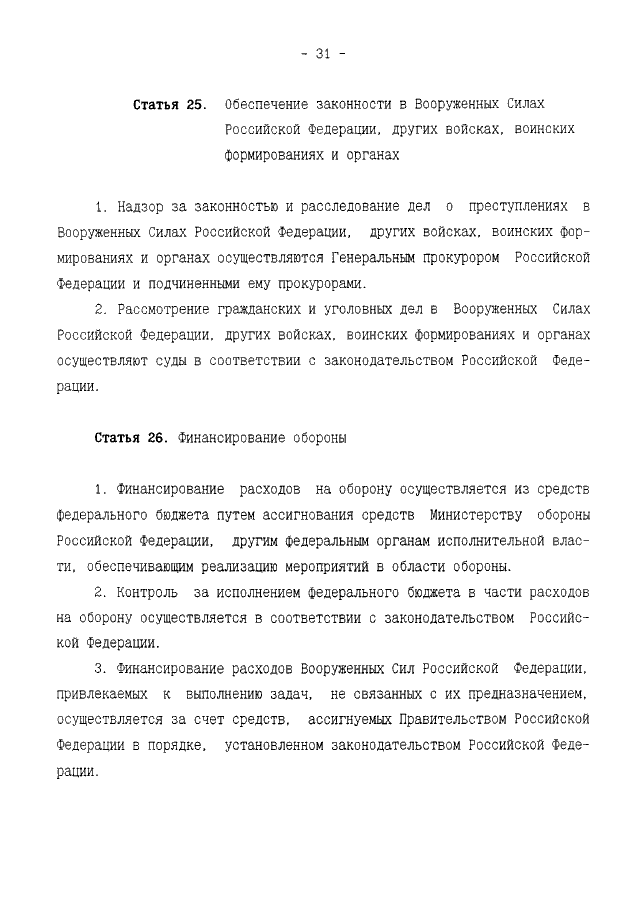 - 31 -

Статья 25. Обеспечение законности в Вооруженных Силах Российской Федерации, других войсках, воинских формированиях и органах

1. Надзор за законностью и расследование дел о преступлениях в Вооруженных Силах Российской Федерации, других войсках, воинских формированиях и органах осуществляются Генеральным прокурором Российской Федерации и подчиненными ему прокурорами.

2. Рассмотрение гражданских и уголовных дел в Вооруженных Силах Российской Федерации, других войсках, воинских формированиях и органах осуществляют суды в соответствии с законодательством Российской Федерации.

Статья 26. Финансирование обороны

1. Финансирование расходов на оборону осуществляется из средств федерального бюджета путем ассигнования средств Министерству обороны Российской Федерации, другим федеральным органам исполнительной власти, обеспечивающим реализацию мероприятий в области обороны.

2. Контроль за исполнением федерального бюджета в части расходов на оборону осуществляется в соответствии с законодательством Российской Федерации.

3. Финансирование расходов Вооруженных Сил Российской Федерации, привлекаемых к выполнению задач, не связанных с их предназначением, осуществляется за счет средств, ассигнуемых Правительством Российской Федерации в порядке, установленном законодательством Российской Федерации.